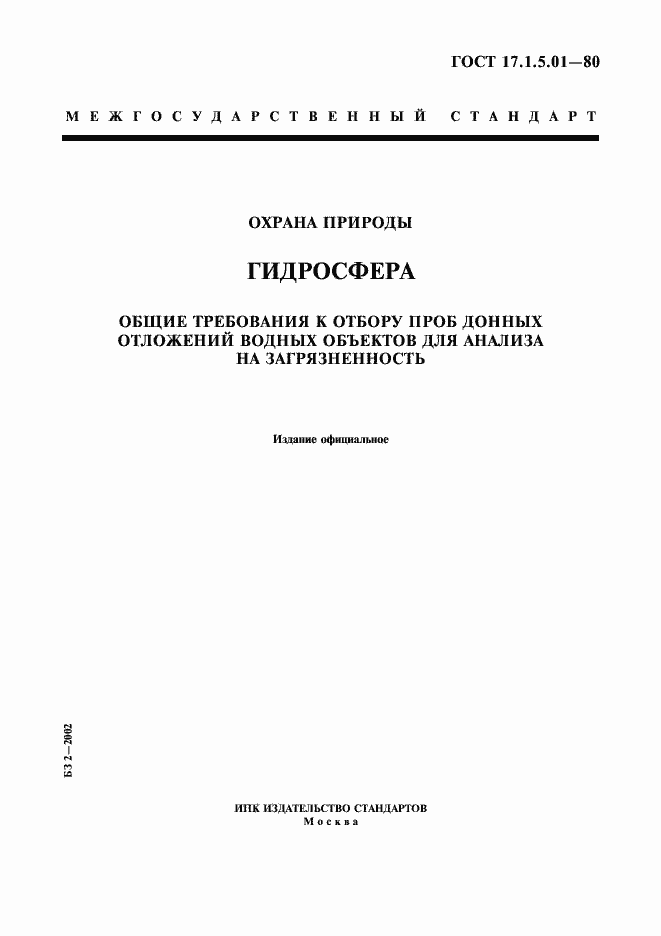 ГОСТ 17.1.5.01—80

МЕЖГОСУДАРСТВЕННЫЙ СТАНДАРТ

ОХРАНА ПРИРОДЫ

ГИДРОСФЕРА

ОБЩИЕ ТРЕБОВАНИЯ К ОТБОРУ ПРОБ ДОННЫХ ОТЛОЖЕНИЙ ВОДНЫХ ОБЪЕКТОВ ДЛЯ АНАЛИЗА НА ЗАГРЯЗНЕННОСТЬ

Издание официальное

БЗ 2—2002

ИПК ИЗДАТЕЛЬСТВО СТАНДАРТОВ
Москва